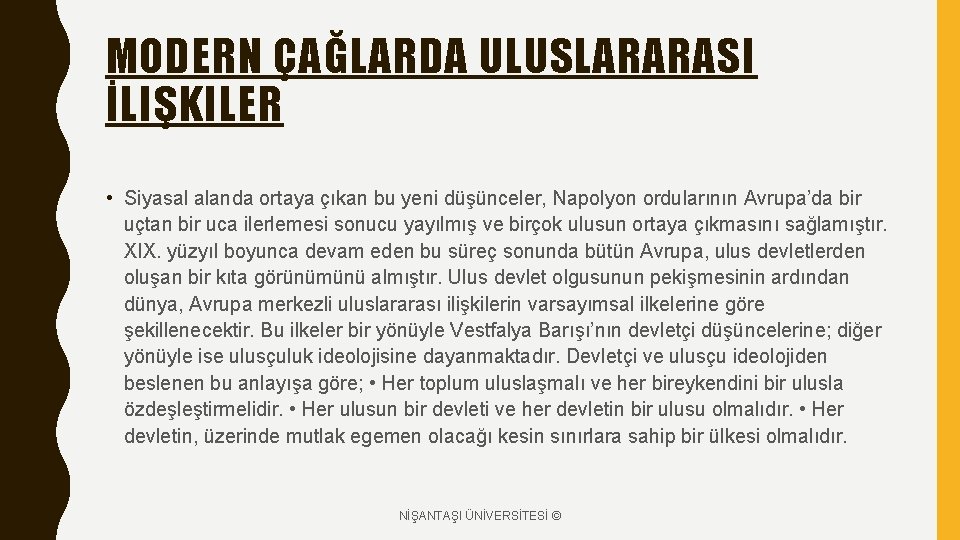 MODERN ÇAĞLARDA ULUSLARARASI İLIŞKILER

• Siyasal alanda ortaya çıkan bu yeni düşünceler, Napolyon ordularının Avrupa’da bir uçtan bir uca ilerlemesi sonucu yayılmış ve birçok ulusun ortaya çıkmasını sağlamıştır. XIX. yüzyıl boyunca devam eden bu süreç sonunda bütün Avrupa, ulus devletlerden oluşan bir kıta görünümünü almıştır. Ulus devlet olgusunun pekişmesinin ardından dünya, Avrupa merkezli uluslararası ilişkilerin varsayımsal ilkelerine göre şekillenecektir. Bu ilkeler bir yönüyle Vestfalya Barışı’nın devletçi düşüncelerine; diğer yönüyle ise ulusçuluk ideolojisine dayanmaktadır. Devletçi ve ulusçu ideolojiden beslenen bu anlayışa göre; • Her toplum uluslaşmalı ve her bireykendini bir ulusla özdeşleştirmelidir. • Her ulusun bir devleti ve her devletin bir ulusu olmalıdır. • Her devletin, üzerinde mutlak egemen olacağı kesin sınırlara sahip bir ülkesi olmalıdır.

NİŞANTAŞI ÜNİVERSİTESİ ©